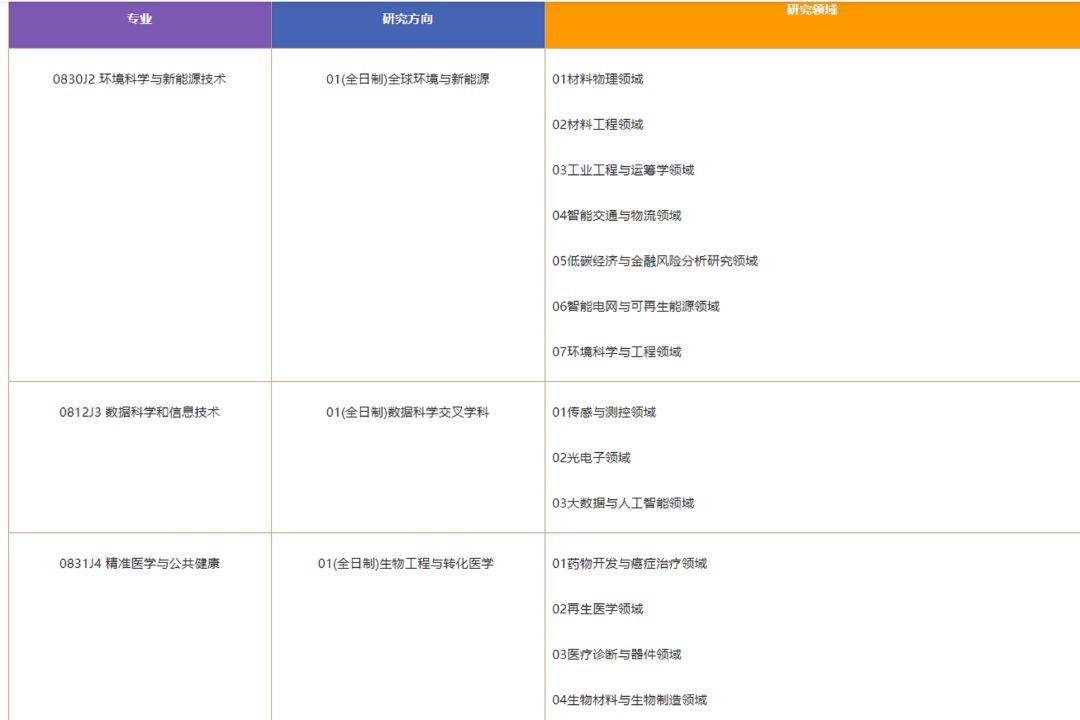 | 专业 | 研究方向 | 研究领域 |
|---|---|---|
| 0830J2 环境科学与新能源技术 | 01(全日制)全球环境与新能源 | 01材料物理领域<br>02材料工程领域<br>03工业工程与运筹学领域<br>04智能交通与物流领域<br>05低碳经济与金融风险分析研究领域<br>06智能电网与可再生能源领域<br>07环境科学与工程领域 |
| 0812J3 数据科学和信息技术 | 01(全日制)数据科学交叉学科 | 01传感与测控领域<br>02光电子领域<br>03大数据与人工智能领域 |
| 0831J4 精准医学与公共健康 | 01(全日制)生物工程与转化医学 | 01药物开发与癌症治疗领域<br>02再生医学领域<br>03医疗诊断与器件领域<br>04生物材料与生物制造领域 |